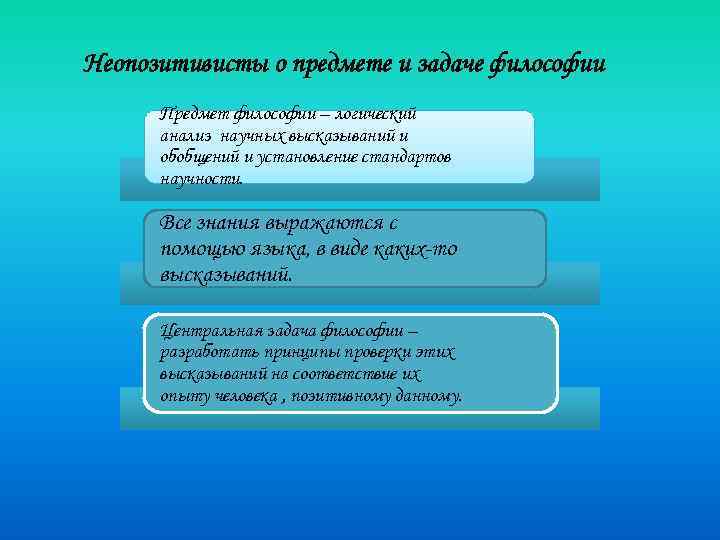 Неопозитивисты о предмете и задаче философии

Предмет философии – логический анализ научных высказываний и обобщений и установление стандартов научности.

Все знания выражаются с помощью языка, в виде каких-то высказываний.

Центральная задача философии – разработать принципы проверки этих высказываний на соответствие их опыту человека , позитивному данному.